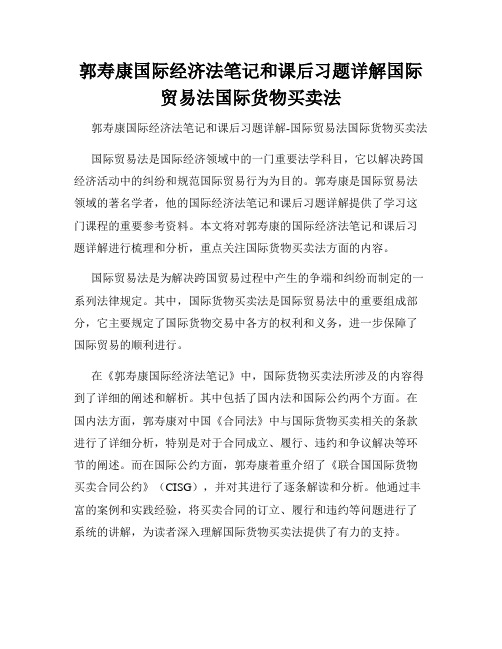 郭寿康国际经济法笔记和课后习题详解国际贸易法国际货物买卖法

郭寿康国际经济法笔记和课后习题详解-国际贸易法国际货物买卖法

国际贸易法是国际经济领域中的一门重要法学科目，它以解决跨国经济活动中的纠纷和规范国际贸易行为为目的。郭寿康是国际贸易法领域的著名学者，他的国际经济法笔记和课后习题详解提供了学习这门课程的重要参考资料。本文将对郭寿康的国际经济法笔记和课后习题详解进行梳理和分析，重点关注国际货物买卖法方面的内容。

国际贸易法是为解决跨国贸易过程中产生的争端和纠纷而制定的一系列法律规定。其中，国际货物买卖法是国际贸易法中的重要组成部分，它主要规定了国际货物交易中各方的权利和义务，进一步保障了国际贸易的顺利进行。

在《郭寿康国际经济法笔记》中，国际货物买卖法所涉及的内容得到了详细的阐述和解析。其中包括了国内法和国际公约两个方面。在国内法方面，郭寿康对中国《合同法》中与国际货物买卖相关的条款进行了详细分析，特别是对于合同成立、履行、违约和争议解决等环节的阐述。而在国际公约方面，郭寿康着重介绍了《联合国国际货物买卖合同公约》（CISG），并对其进行了逐条解读和分析。他通过丰富的案例和实践经验，将买卖合同的订立、履行和违约等问题进行了系统的讲解，为读者深入理解国际货物买卖法提供了有力的支持。